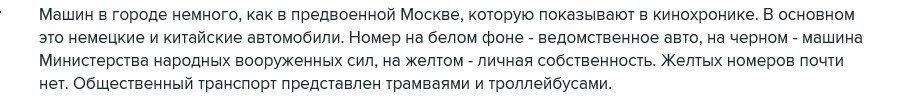 Машин в городе немного, как в предвоенной Москве, которую показывают в кинохронике. В основном это немецкие и китайские автомобили. Номер на белом фоне - ведомственное авто, на черном - машина Министерства народных вооруженных сил, на желтом - личная собственность. Желтых номеров почти нет. Общественный транспорт представлен трамваями и троллейбусами.